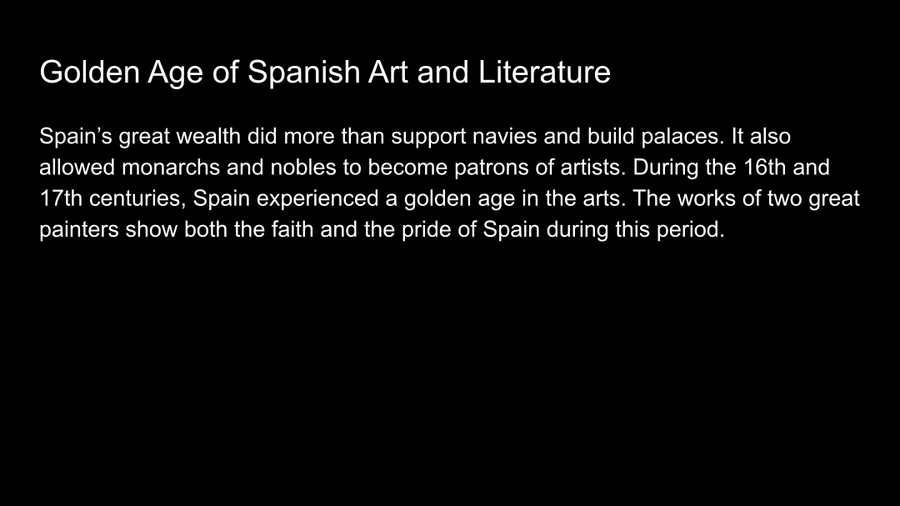 Golden Age of Spanish Art and Literature

Spain's great wealth did more than support navies and build palaces. It also allowed monarchs and nobles to become patrons of artists. During the 16th and 17th centuries, Spain experienced a golden age in the arts. The works of two great painters show both the faith and the pride of Spain during this period.